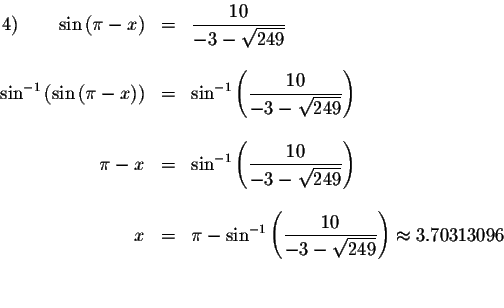 4) $\sin(\pi - x) = \frac{10}{-3-\sqrt{249}}$

$\sin^{-1}(\sin(\pi - x)) = \sin^{-1}\left(\frac{10}{-3-\sqrt{249}}\right)$

$\pi - x = \sin^{-1}\left(\frac{10}{-3-\sqrt{249}}\right)$

$x = \pi - \sin^{-1}\left(\frac{10}{-3-\sqrt{249}}\right) \approx 3.70313096$